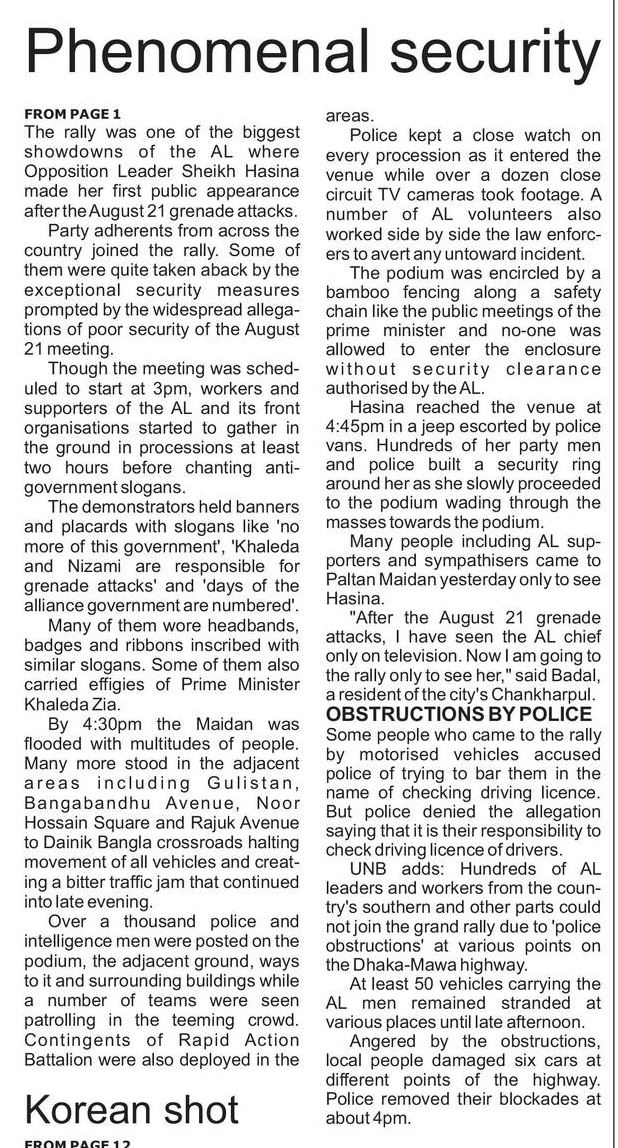 Phenomenal security

FROM PAGE 1
The rally was one of the biggest showdowns of the AL where Opposition Leader Sheikh Hasina made her first public appearance after the August 21 grenade attacks.

Party adherents from across the country joined the rally. Some of them were quite taken aback by the exceptional security measures prompted by the widespread allegations of poor security of the August 21 meeting.

Though the meeting was scheduled to start at 3pm, workers and supporters of the AL and its front organisations started to gather in the ground in processions at least two hours before chanting anti-government slogans.

The demonstrators held banners and placards with slogans like 'no more of this government', 'Khaleda and Nizami are responsible for grenade attacks' and 'days of the alliance government are numbered'.

Many of them wore headbands, badges and ribbons inscribed with similar slogans. Some of them also carried effigies of Prime Minister Khaleda Zia.

By 4:30pm the Maidan was flooded with multitudes of people. Many more stood in the adjacent areas including Gulistan, Bangabandhu Avenue, Noor Hossain Square and Rajuk Avenue to Dainik Bangla crossroads halting movement of all vehicles and creating a bitter traffic jam that continued into late evening.

Over a thousand police and intelligence men were posted on the podium, the adjacent ground, ways to it and surrounding buildings while a number of teams were seen patrolling in the teeming crowd. Contingents of Rapid Action Battalion were also deployed in the areas.

Police kept a close watch on every procession as it entered the venue while over a dozen close circuit TV cameras took footage. A number of AL volunteers also worked side by side the law enforcers to avert any untoward incident.

The podium was encircled by a bamboo fencing along a safety chain like the public meetings of the prime minister and no-one was allowed to enter the enclosure without security clearance authorised by the AL.

Hasina reached the venue at 4:45pm in a jeep escorted by police vans. Hundreds of her party men and police built a security ring around her as she slowly proceeded to the podium wading through the masses towards the podium.

Many people including AL supporters and sympathisers came to Paltan Maidan yesterday only to see Hasina.

"After the August 21 grenade attacks, I have seen the AL chief only on television. Now I am going to the rally only to see her," said Badal, a resident of the city's Chankharpul.

OBSTRUCTIONS BY POLICE
Some people who came to the rally by motorised vehicles accused police of trying to bar them in the name of checking driving licence. But police denied the allegation saying that it is their responsibility to check driving licence of drivers.

UNB adds: Hundreds of AL leaders and workers from the country's southern and other parts could not join the grand rally due to 'police obstructions' at various points on the Dhaka-Mawa highway.

At least 50 vehicles carrying the AL men remained stranded at various places until late afternoon.

Angered by the obstructions, local people damaged six cars at different points of the highway. Police removed their blockades at about 4pm.

Korean shot

FROM PAGE 12